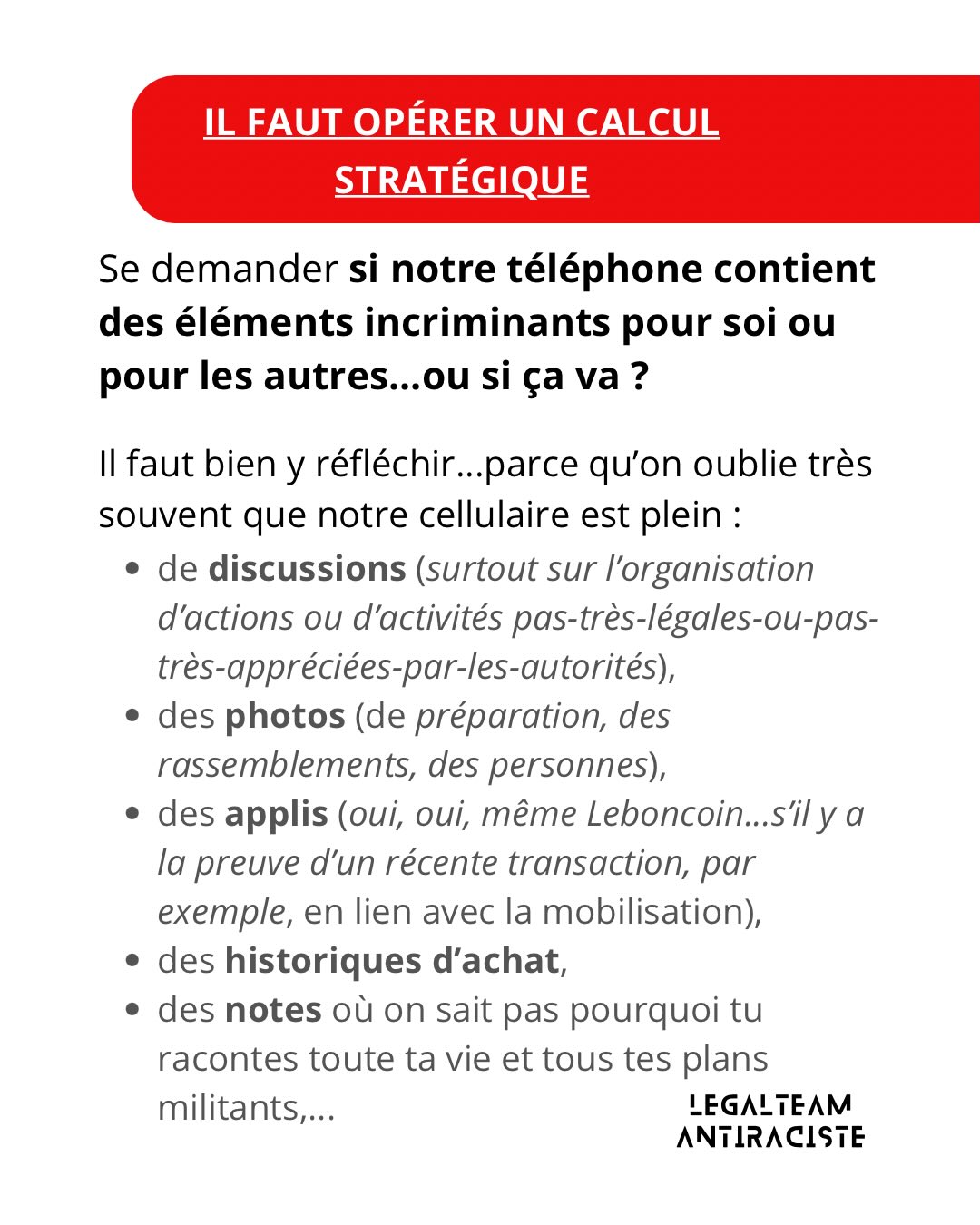 IL FAUT OPÉRER UN CALCUL STRATÉGIQUE

Se demander si notre téléphone contient des éléments incriminants pour soi ou pour les autres...ou si ça va ?

Il faut bien y réfléchir...parce qu'on oublie très souvent que notre cellulaire est plein :

- de discussions (surtout sur l'organisation d'actions ou d'activités pas-très-légales-ou-pas-très-appréciées-par-les-autorités),
- des photos (de préparation, des rassemblements, des personnes),
- des applis (oui, oui, même Leboncoin...s'il y a la preuve d'un récente transaction, par exemple, en lien avec la mobilisation),
- des historiques d'achat,
- des notes où on sait pas pourquoi tu racontes toute ta vie et tous tes plans militants,...

LEGALTEAM ANTIRACISTE